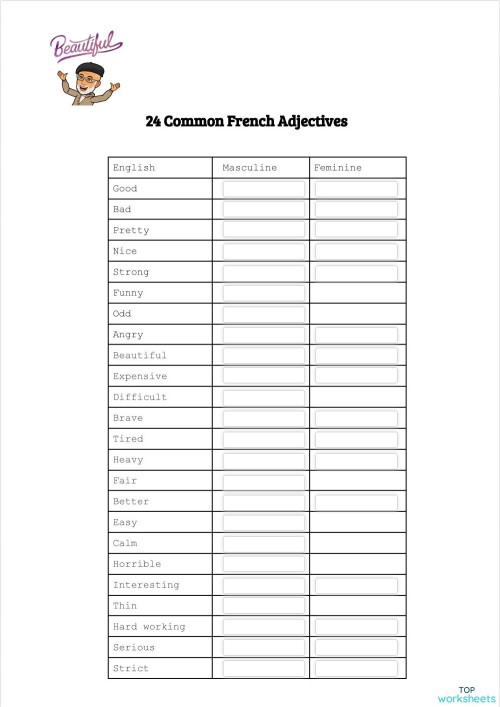 Beautiful

24 Common French Adjectives

| English | Masculine | Feminine |
|---|---|---|
| Good | | |
| Bad | | |
| Pretty | | |
| Nice | | |
| Strong | | |
| Funny | | |
| Odd | | |
| Angry | | |
| Beautiful | | |
| Expensive | | |
| Difficult | | |
| Brave | | |
| Tired | | |
| Heavy | | |
| Fair | | |
| Better | | |
| Easy | | |
| Calm | | |
| Horrible | | |
| Interesting | | |
| Thin | | |
| Hard working | | |
| Serious | | |
| Strict | | |

TOP worksheets